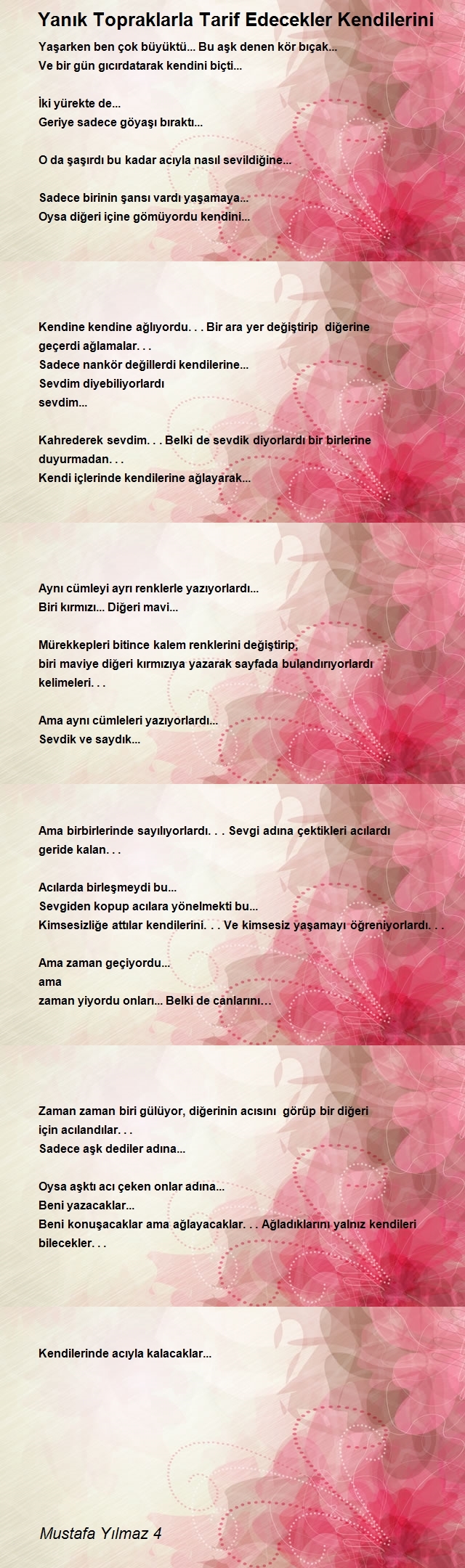 Yanık Topraklarla Tarif Edecekler Kendilerini

Yaşarken ben çok büyüktü... Bu aşk denen kör bıçak...
Ve bir gün gıcırdatarak kendini biçti...

İki yürekte de...
Geriye sadece göyaşı bıraktı...

O da şaşırdı bu kadar acıyla nasıl sevildiğine...

Sadece birinin şansı vardı yaşamaya...
Oysa diğeri içine gömüyordu kendini...

Kendine kendine ağlıyordu. . . Bir ara yer değiştirip diğerine geçerdi ağlamalar. . .
Sadece nankör değillerdi kendilerine...
Sevdim diyebiliyorlardı
sevdim...

Kahrederek sevdim. . . Belki de sevdik diyorlardı bir birlerine duyurmadan. . .
Kendi içlerinde kendilerine ağlayarak...

Aynı cümleyi ayrı renklerle yazıyorlardı...
Biri kırmızı... Diğeri mavi...

Mürekkepleri bitince kalem renklerini değiştirip,
biri maviye diğeri kırmızıya yazarak sayfada bulandırıyorlardı kelimeleri. . .

Ama aynı cümleleri yazıyorlardı...
Sevdik ve saydık...

Ama birbirlerinde sayılıyorlardı. . . Sevgi adına çektikleri acılardı geride kalan. . .

Acılarda birleşmeydi bu...
Sevgiden kopup acılara yönelmekti bu...
Kimsesizliğe attılar kendilerini. . . Ve kimsesiz yaşamayı öğreniyorlardı. . .

Ama zaman geçiyordu...
ama
zaman yiyordu onları... Belki de canlarını...

Zaman zaman biri gülüyor, diğerinin acısını görüp bir diğeri için acılandılar. . .
Sadece aşk dediler adına...

Oysa aşktı acı çeken onlar adına...
Beni yazacaklar...
Beni konuşacaklar ama ağlayacaklar. . . Ağladıklarını yalnız kendileri bilecekler. . .

Kendilerinde acıyla kalacaklar...

Mustafa Yılmaz 4